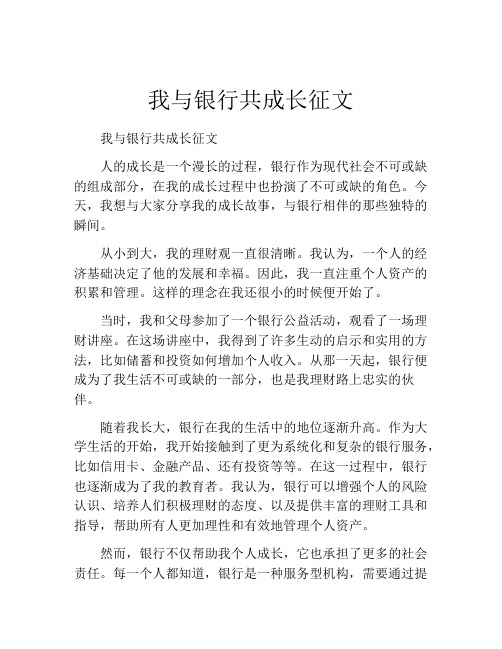 我与银行共成长征文

我与银行共成长征文

人的成长是一个漫长的过程，银行作为现代社会不可或缺的组成部分，在我的成长过程中也扮演了不可或缺的角色。今天，我想与大家分享我的成长故事，与银行相伴的那些独特的瞬间。

从小到大，我的理财观一直很清晰。我认为，一个人的经济基础决定了他的发展和幸福。因此，我一直注重个人资产的积累和管理。这样的理念在我还很小的时候便开始了。

当时，我和父母参加了一个银行公益活动，观看了一场理财讲座。在这场讲座中，我得到了许多生动的启示和实用的方法，比如储蓄和投资如何增加个人收入。从那一天起，银行便成为了我生活不可或缺的一部分，也是我理财路上忠实的伙伴。

随着我长大，银行在我的生活中的地位逐渐升高。作为大学生活的开始，我开始接触到了更为系统化和复杂的银行服务，比如信用卡、金融产品、还有投资等等。在这一过程中，银行也逐渐成为了我的教育者。我认为，银行可以增强个人的风险认识、培养人们积极理财的态度、以及提供丰富的理财工具和指导，帮助所有人更加理性和有效地管理个人资产。

然而，银行不仅帮助我个人成长，它也承担了更多的社会责任。每一个人都知道，银行是一种服务型机构，需要通过提